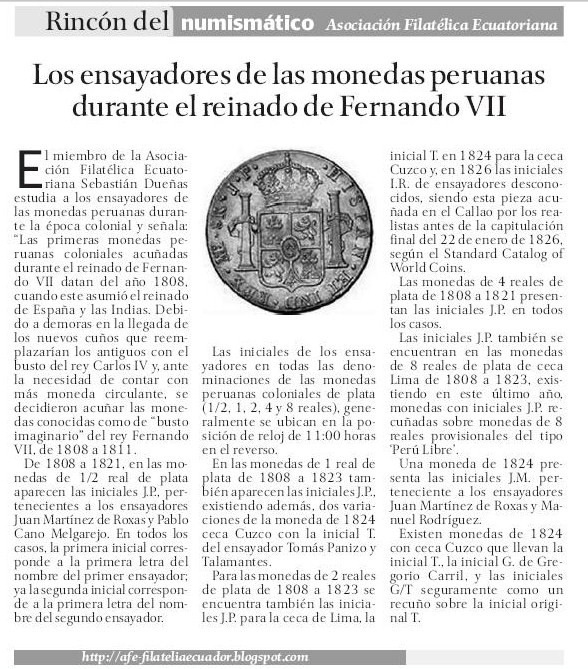 Rincón del numismático Asociación Filatélica Ecuatoriana

Los ensayadores de las monedas peruanas durante el reinado de Fernando VII

El miembro de la Asociación Filatélica Ecuatoriana Sebastián Dueñas estudia a los ensayadores de las monedas peruanas durante la época colonial y señala: "Las primeras monedas peruanas coloniales acuñadas durante el reinado de Fernando VII datan del año 1808, cuando este asumió el reinado de España y las Indias. Debido a demoras en la llegada de los nuevos cuños que reemplazarían los antiguos con el busto del rey Carlos IV y, ante la necesidad de contar con más moneda circulante, se decidieron acuñar las monedas conocidas como de "busto imaginario" del rey Fernando VII, de 1808 a 1811.

De 1808 a 1821, en las monedas de 1/2 real de plata aparecen las iniciales J.P., pertenecientes a los ensayadores Juan Martínez de Roxas y Pablo Cano Melgarejo. En todos los casos, la primera inicial corresponde a la primera letra del nombre del primer ensayador; ya la segunda inicial corresponde a la primera letra del nombre del segundo ensayador.

Las iniciales de los ensayadores en todas las denominaciones de las monedas peruanas coloniales de plata (1/2, 1, 2, 4 y 8 reales), generalmente se ubican en la posición de reloj de 11:00 horas en el reverso.

En las monedas de 1 real de plata de 1808 a 1823 también aparecen las iniciales J.P., existiendo además, dos variaciones de la moneda de 1824 ceca Cuzco con la inicial T. del ensayador Tomás Panizo y Talamantes.

Para las monedas de 2 reales de plata de 1808 a 1823 se encuentra también las iniciales J.P. para la ceca de Lima, la inicial T. en 1824 para la ceca Cuzco y, en 1826 las iniciales I.R. de ensayadores desconocidos, siendo esta pieza acuñada en el Callao por los realistas antes de la capitulación final del 22 de enero de 1826, según el Standard Catalog of World Coins.

Las monedas de 4 reales de plata de 1808 a 1821 presentan las iniciales J.P. en todos los casos.

Las iniciales J.P. también se encuentran en las monedas de 8 reales de plata de ceca Lima de 1808 a 1823, existiendo en este último año, monedas con iniciales J.P. recuñadas sobre monedas de 8 reales provisionales del tipo 'Perú Libre'.

Una moneda de 1824 presenta las iniciales J.M. perteneciente a los ensayadores Juan Martínez de Roxas y Manuel Rodríguez.

Existen monedas de 1824 con ceca Cuzco que llevan la inicial T., la inicial G. de Gregorio Carril, y las iniciales G/T seguramente como un recuño sobre la inicial original T.

http://afe-filateliaecuador.blogspot.com